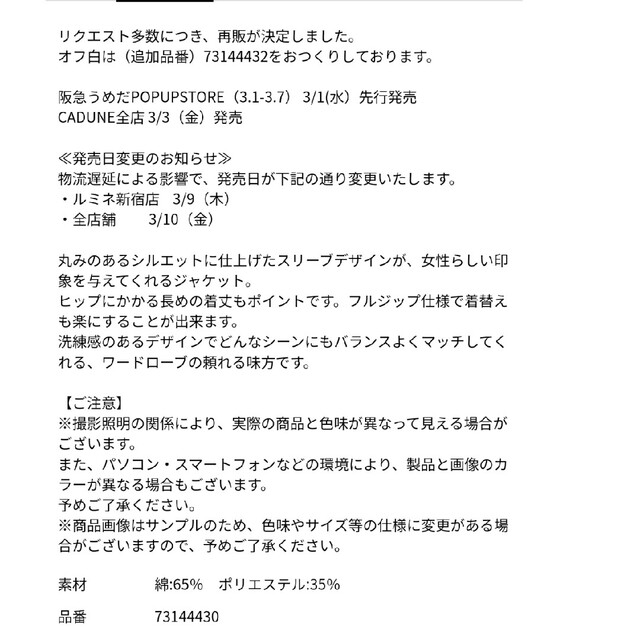 リクエスト多数につき、再販が決定しました。
オフ白は（追加品番）73144432をおつくりしております。

阪急うめだPOPUPSTORE（3.1-3.7） 3/1(水) 先行発売
CADUNE全店 3/3（金）発売

≪発売日変更のお知らせ≫
物流遅延による影響で、発売日が下記の通り変更いたします。
・ルミネ新宿店 3/9（木）
・全店舗 3/10（金）

丸みのあるシルエットに仕上げたスリーブデザインが、女性らしい印象を与えてくれるジャケット。
ヒップにかかる長めの着丈もポイントです。フルジップ仕様で着替えも楽にすることが出来ます。
洗練感のあるデザインでどんなシーンにもバランスよくマッチしてくれる、ワードローブの頼れる味方です。

【ご注意】
※撮影照明の関係により、実際の商品と色味が異なって見える場合がございます。
また、パソコン・スマートフォンなどの環境により、製品と画像のカラーが異なる場合もございます。
予めご了承ください。
※商品画像はサンプルのため、色味やサイズ等の仕様に変更がある場合がございますので、予めご了承ください。

素材 綿:65% ポリエステル:35%

品番 73144430